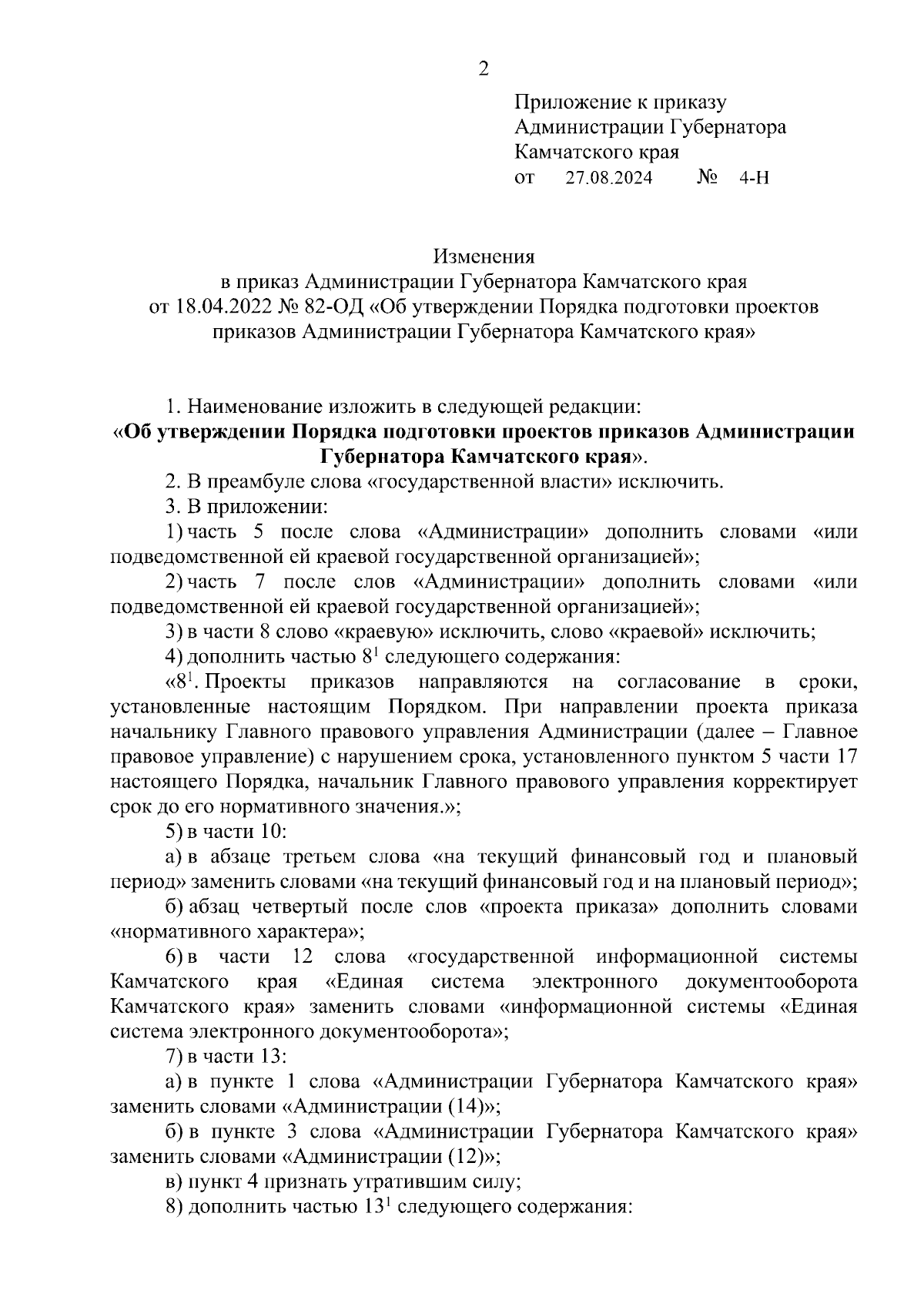 2

Приложение к приказу Администрации Губернатора Камчатского края
от 27.08.2024 № 4-Н

Изменения
в приказ Администрации Губернатора Камчатского края от 18.04.2022 № 82-ОД «Об утверждении Порядка подготовки проектов приказов Администрации Губернатора Камчатского края»

1. Наименование изложить в следующей редакции:
«Об утверждении Порядка подготовки проектов приказов Администрации Губернатора Камчатского края».
2. В преамбуле слова «государственной власти» исключить.
3. В приложении:
1) часть 5 после слова «Администрации» дополнить словами «или подведомственной ей краевой государственной организацией»;
2) часть 7 после слов «Администрации» дополнить словами «или подведомственной ей краевой государственной организацией»;
3) в части 8 слово «краевую» исключить, слово «краевой» исключить;
4) дополнить частью $8^1$ следующего содержания:
«$8^1$. Проекты приказов направляются на согласование в сроки, установленные настоящим Порядком. При направлении проекта приказа начальнику Главного правового управления Администрации (далее – Главное правовое управление) с нарушением срока, установленного пунктом 5 части 17 настоящего Порядка, начальник Главного правового управления корректирует срок до его нормативного значения.»;
5) в части 10:
а) в абзаце третьем слова «на текущий финансовый год и плановый период» заменить словами «на текущий финансовый год и на плановый период»;
б) абзац четвертый после слов «проекта приказа» дополнить словами «нормативного характера»;
6) в части 12 слова «государственной информационной системы Камчатского края «Единая система электронного документооборота Камчатского края» заменить словами «информационной системы «Единая система электронного документооборота»;
7) в части 13:
а) в пункте 1 слова «Администрации Губернатора Камчатского края» заменить словами «Администрации (14)»;
б) в пункте 3 слова «Администрации Губернатора Камчатского края» заменить словами «Администрации (12)»;
в) пункт 4 признать утратившим силу;
8) дополнить частью $13^1$ следующего содержания: